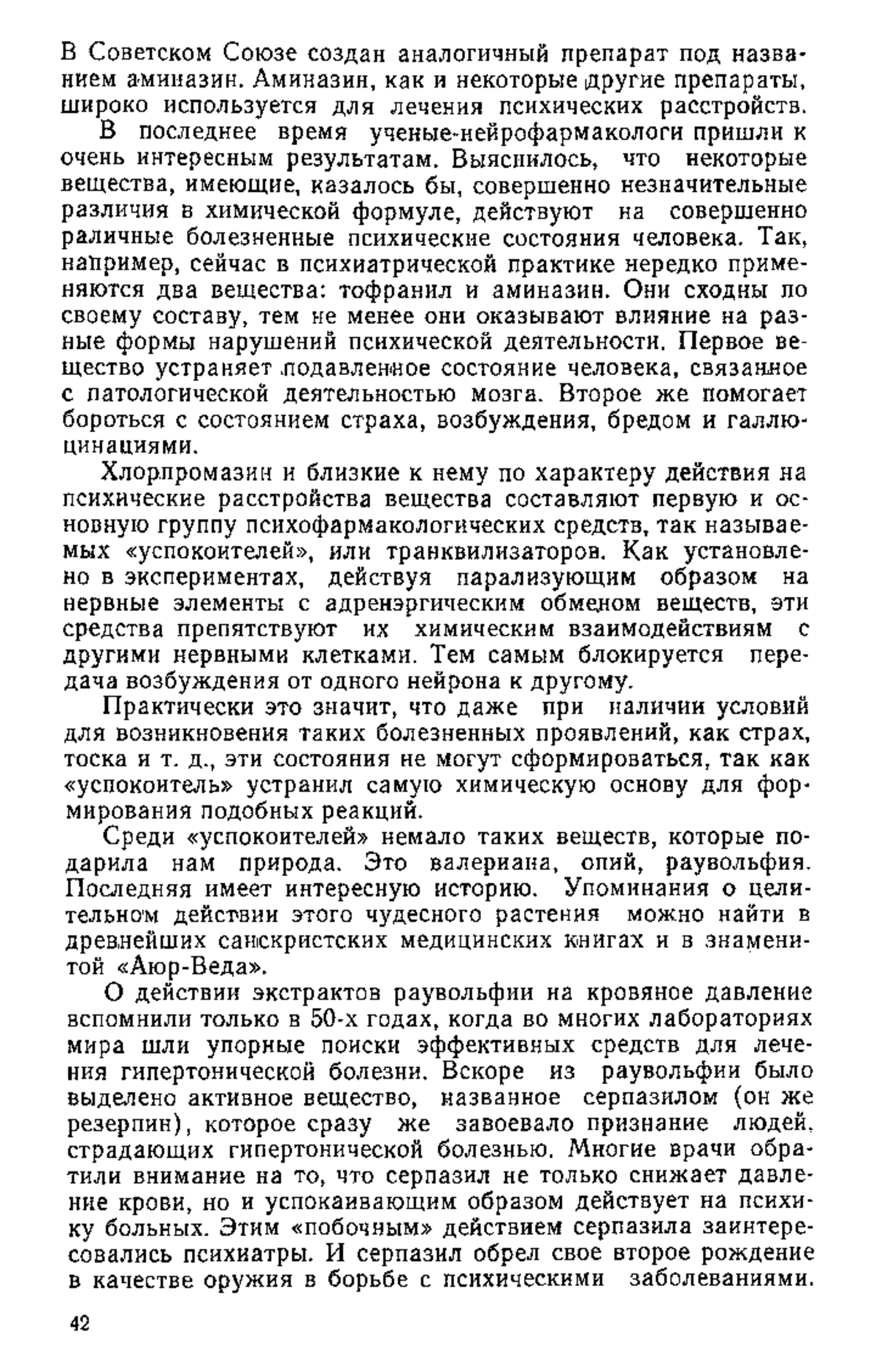 В Советском Союзе создан аналогичный препарат под названием аминазин. Аминазин, как и некоторые другие препараты, широко используется для лечения психических расстройств.

В последнее время ученые-нейрофармакологи пришли к очень интересным результатам. Выяснилось, что некоторые вещества, имеющие, казалось бы, совершенно незначительные различия в химической формуле, действуют на совершенно раличные болезненные психические состояния человека. Так, например, сейчас в психиатрической практике нередко применяются два вещества: тофранил и аминазин. Они сходны по своему составу, тем не менее они оказывают влияние на разные формы нарушений психической деятельности. Первое вещество устраняет подавленное состояние человека, связанное с патологической деятельностью мозга. Второе же помогает бороться с состоянием страха, возбуждения, бредом и галлюцинациями.

Хлорпромазин и близкие к нему по характеру действия на психические расстройства вещества составляют первую и основную группу психофармакологических средств, так называемых «успокоителей», или транквилизаторов. Как установлено в экспериментах, действуя парализующим образом на нервные элементы с адренэргическим обменом веществ, эти средства препятствуют их химическим взаимодействиям с другими нервными клетками. Тем самым блокируется передача возбуждения от одного нейрона к другому.

Практически это значит, что даже при наличии условий для возникновения таких болезненных проявлений, как страх, тоска и т. д., эти состояния не могут сформироваться, так как «успокоитель» устранил самую химическую основу для формирования подобных реакций.

Среди «успокоителей» немало таких веществ, которые подарила нам природа. Это валериана, опий, раувольфия. Последняя имеет интересную историю. Упоминания о целительном действии этого чудесного растения можно найти в древнейших санскристских медицинских книгах и в знаменитой «Аюр-Веда».

О действии экстрактов раувольфии на кровяное давление вспомнили только в 50-х годах, когда во многих лабораториях мира шли упорные поиски эффективных средств для лечения гипертонической болезни. Вскоре из раувольфии было выделено активное вещество, названное серпазилом (он же резерпин), которое сразу же завоевало признание людей, страдающих гипертонической болезнью. Многие врачи обратили внимание на то, что серпазил не только снижает давление крови, но и успокаивающим образом действует на психику больных. Этим «побочным» действием серпазила заинтересовались психиатры. И серпазил обрел свое второе рождение в качестве оружия в борьбе с психическими заболеваниями.

42